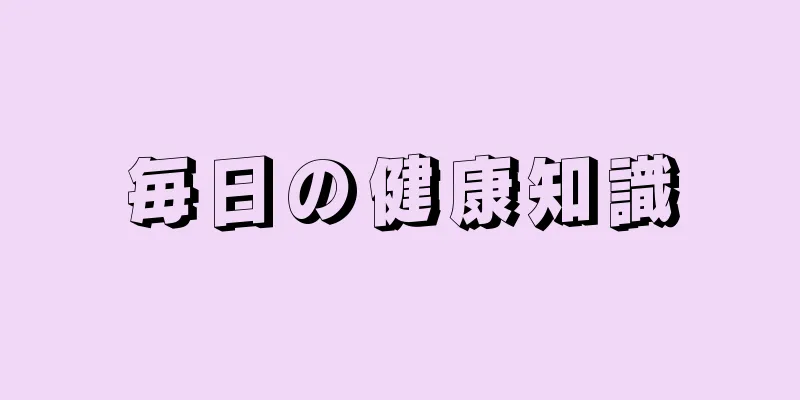 毎日の健康知識